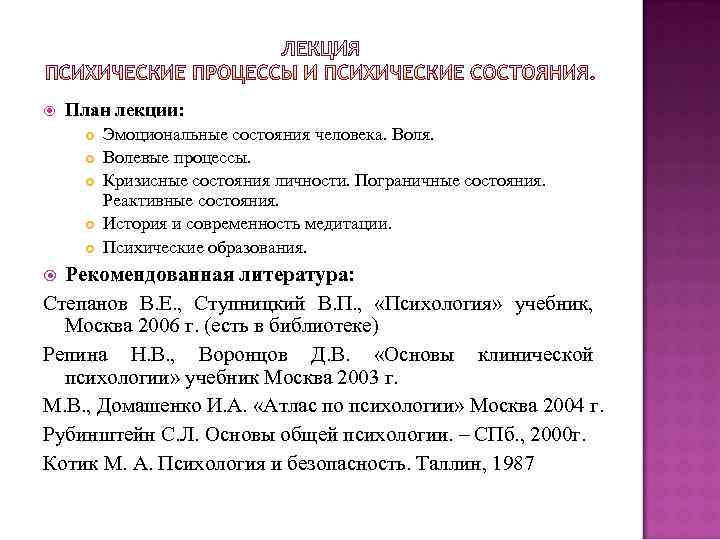 ЛЕКЦИЯ
ПСИХИЧЕСКИЕ ПРОЦЕССЫ И ПСИХИЧЕСКИЕ СОСТОЯНИЯ.

План лекции:

Эмоциональные состояния человека. Воля.

Волевые процессы.

Кризисные состояния личности. Пограничные состояния. Реактивные состояния.

История и современность медитации.

Психические образования.

Рекомендованная литература:

Степанов В.Е., Ступницкий В.П., «Психология» учебник, Москва 2006 г. (есть в библиотеке)

Репина Н.В., Воронцов Д.В. «Основы клинической психологии» учебник Москва 2003 г.

М.В., Домашенко И.А. «Атлас по психологии» Москва 2004 г.

Рубинштейн С.Л. Основы общей психологии. – СПб., 2000г.

Котик М. А. Психология и безопасность. Таллин, 1987